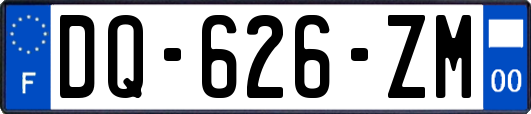 F

DQ-626-ZM

00